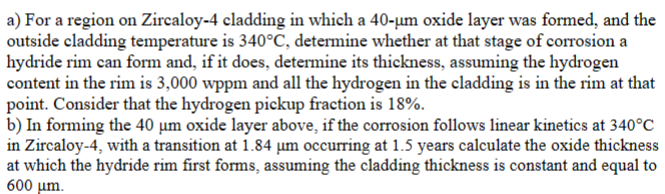 a) For a region on Zircaloy-4 cladding in which a 40-μm oxide layer was formed, and the outside cladding temperature is 340°C, determine whether at that stage of corrosion a hydride rim can form and, if it does, determine its thickness, assuming the hydrogen content in the rim is 3,000 wppm and all the hydrogen in the cladding is in the rim at that point. Consider that the hydrogen pickup fraction is 18%.
b) In forming the 40 μm oxide layer above, if the corrosion follows linear kinetics at 340°C in Zircaloy-4, with a transition at 1.84 μm occurring at 1.5 years calculate the oxide thickness at which the hydride rim first forms, assuming the cladding thickness is constant and equal to 600 μm.